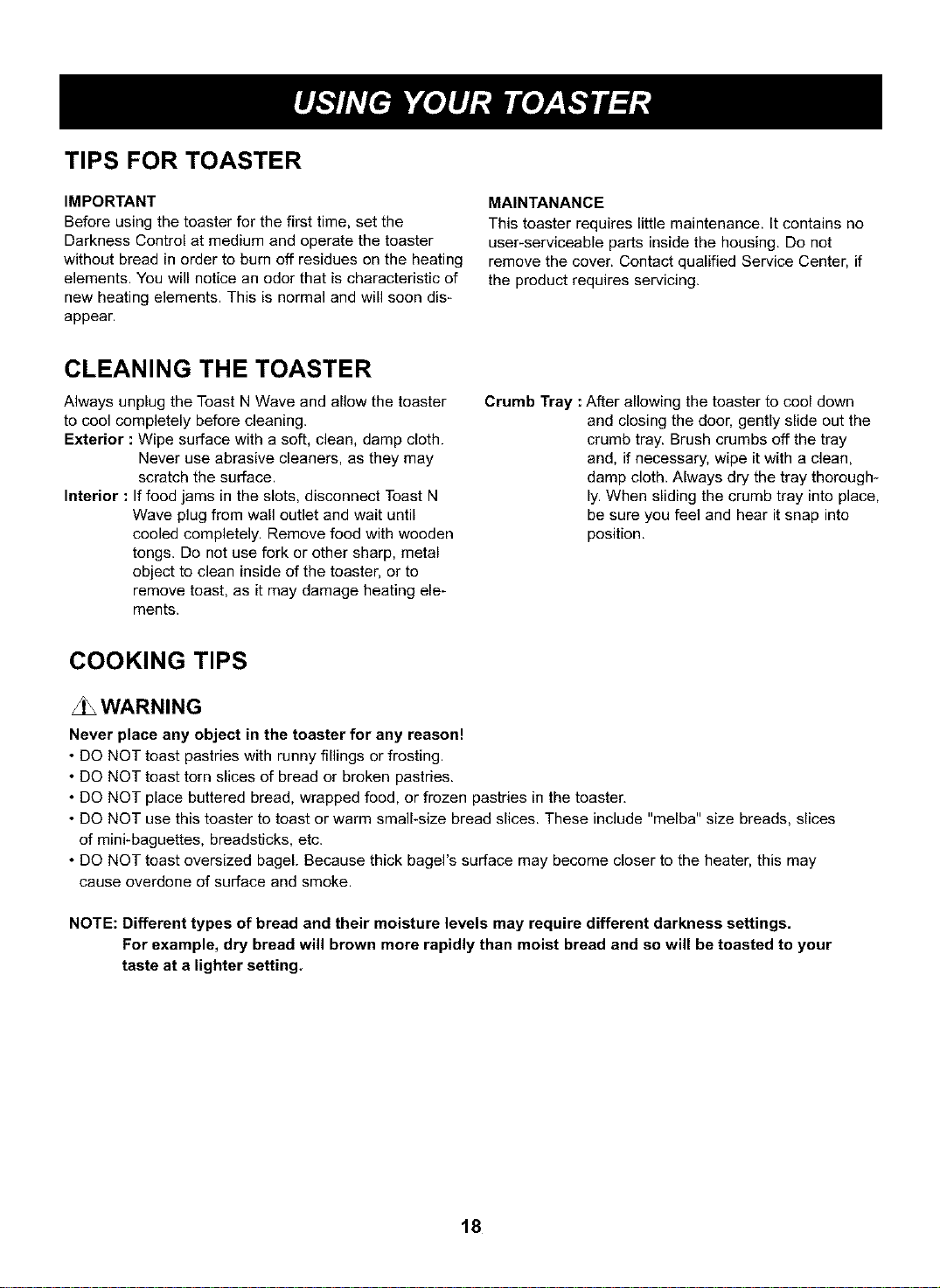 USING YOUR TOASTER

TIPS FOR TOASTER

IMPORTANT
Before using the toaster for the first time, set the Darkness Control at medium and operate the toaster without bread in order to burn off residues on the heating elements. You will notice an odor that is characteristic of new heating elements. This is normal and will soon disappear.

MAINTANANCE
This toaster requires little maintenance. It contains no user-serviceable parts inside the housing. Do not remove the cover. Contact qualified Service Center, if the product requires servicing.

CLEANING THE TOASTER

Always unplug the Toast N Wave and allow the toaster to cool completely before cleaning.
Exterior : Wipe surface with a soft, clean, damp cloth. Never use abrasive cleaners, as they may scratch the surface.
Interior : If food jams in the slots, disconnect Toast N Wave plug from wall outlet and wait until cooled completely. Remove food with wooden tongs. Do not use fork or other sharp, metal object to clean inside of the toaster, or to remove toast, as it may damage heating elements.

Crumb Tray : After allowing the toaster to cool down and closing the door, gently slide out the crumb tray. Brush crumbs off the tray and, if necessary, wipe it with a clean, damp cloth. Always dry the tray thoroughly. When sliding the crumb tray into place, be sure you feel and hear it snap into position.

COOKING TIPS

WARNING
Never place any object in the toaster for any reason!
• DO NOT toast pastries with runny fillings or frosting.
• DO NOT toast torn slices of bread or broken pastries.
• DO NOT place buttered bread, wrapped food, or frozen pastries in the toaster.
• DO NOT use this toaster to toast or warm small-size bread slices. These include "melba" size breads, slices of mini-baguettes, breadsticks, etc.
• DO NOT toast oversized bagel. Because thick bagel's surface may become closer to the heater, this may cause overdone of surface and smoke.

NOTE: Different types of bread and their moisture levels may require different darkness settings. For example, dry bread will brown more rapidly than moist bread and so will be toasted to your taste at a lighter setting.

18